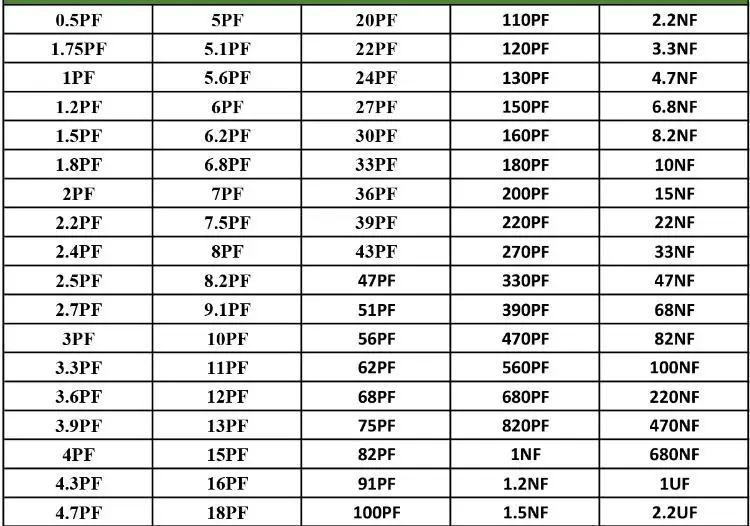 | 0.5PF | 5PF | 20PF | 110PF | 2.2NF |
|---|---|---|---|---|
| 1.75PF | 5.1PF | 22PF | 120PF | 3.3NF |
| 1PF | 5.6PF | 24PF | 130PF | 4.7NF |
| 1.2PF | 6PF | 27PF | 150PF | 6.8NF |
| 1.5PF | 6.2PF | 30PF | 160PF | 8.2NF |
| 1.8PF | 6.8PF | 33PF | 180PF | 10NF |
| 2PF | 7PF | 36PF | 200PF | 15NF |
| 2.2PF | 7.5PF | 39PF | 220PF | 22NF |
| 2.4PF | 8PF | 43PF | 270PF | 33NF |
| 2.5PF | 8.2PF | 47PF | 330PF | 47NF |
| 2.7PF | 9.1PF | 51PF | 390PF | 68NF |
| 3PF | 10PF | 56PF | 470PF | 82NF |
| 3.3PF | 11PF | 62PF | 560PF | 100NF |
| 3.6PF | 12PF | 68PF | 680PF | 220NF |
| 3.9PF | 13PF | 75PF | 820PF | 470NF |
| 4PF | 15PF | 82PF | 1NF | 680NF |
| 4.3PF | 16PF | 91PF | 1.2NF | 1UF |
| 4.7PF | 18PF | 100PF | 1.5NF | 2.2UF |